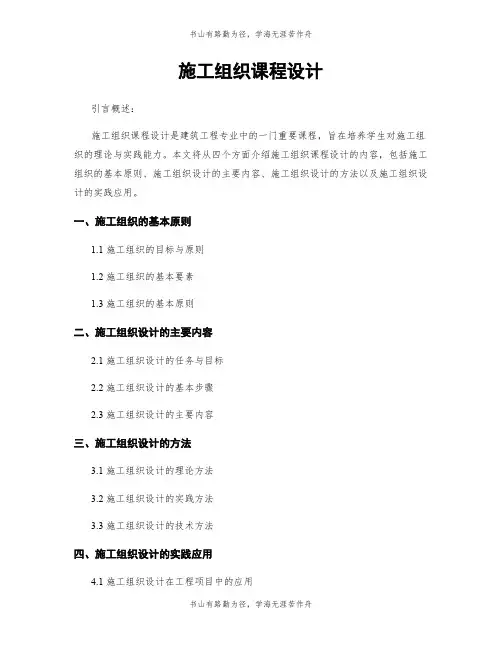 书山有路勤为径，学海无涯苦作舟

施工组织课程设计

引言概述：

施工组织课程设计是建筑工程专业中的一门重要课程，旨在培养学生对施工组织的理论与实践能力。本文将从四个方面介绍施工组织课程设计的内容，包括施工组织的基本原则、施工组织设计的主要内容、施工组织设计的方法以及施工组织设计的实践应用。

一、施工组织的基本原则

1.1 施工组织的目标与原则

1.2 施工组织的基本要素

1.3 施工组织的基本原则

二、施工组织设计的主要内容

2.1 施工组织设计的任务与目标

2.2 施工组织设计的基本步骤

2.3 施工组织设计的主要内容

三、施工组织设计的方法

3.1 施工组织设计的理论方法

3.2 施工组织设计的实践方法

3.3 施工组织设计的技术方法

四、施工组织设计的实践应用

4.1 施工组织设计在工程项目中的应用

书山有路勤为径，学海无涯苦作舟